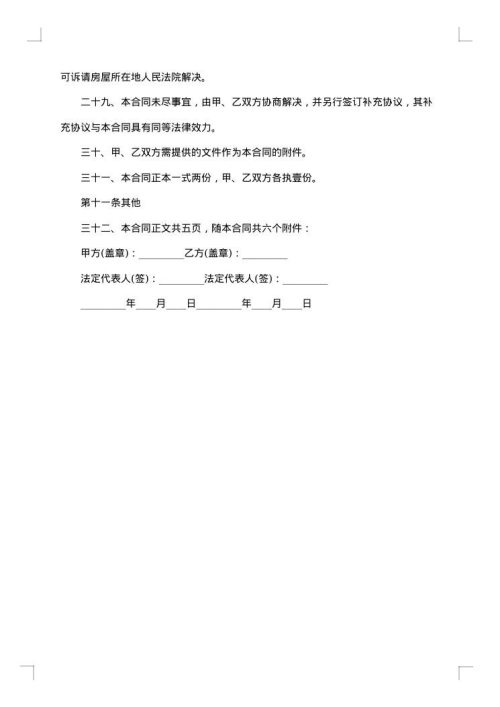 可诉请房屋所在地人民法院解决。

二十九、本合同未尽事宜，由甲、乙双方协商解决，并另行签订补充协议，其补充协议与本合同具有同等法律效力。

三十、甲、乙双方需提供的文件作为本合同的附件。

三十一、本合同正本一式两份，甲、乙双方各执壹份。

第十一条其他

三十二、本合同正文共五页，随本合同共六个附件：

甲方(盖章)：_________乙方(盖章)：_________

法定代表人(签)：_________法定代表人(签)：_________

_________年____月____日_________年____月____日